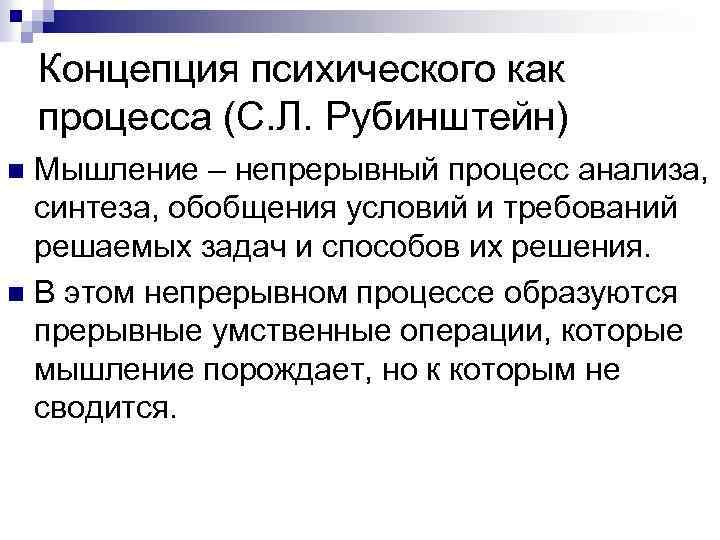 Концепция психического как процесса (С.Л. Рубинштейн)

Мышление – непрерывный процесс анализа, синтеза, обобщения условий и требований решаемых задач и способов их решения.

В этом непрерывном процессе образуются прерывные умственные операции, которые мышление порождает, но к которым не сводится.